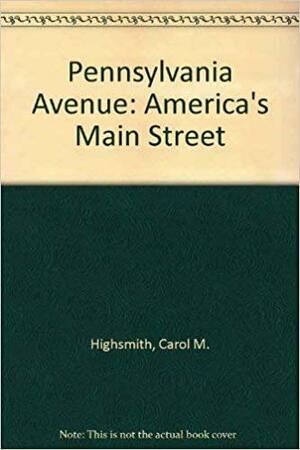 Pennsylvania Avenue: America's Main Street

Highsmith, Carol M.

Note: This is not the actual book cover